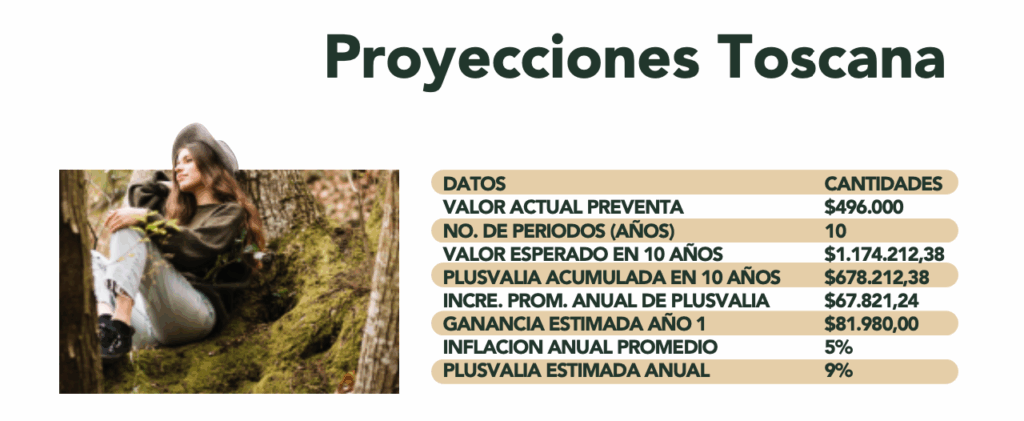 Proyecciones Toscana

| DATOS | CANTIDADES |
|---|---|
| VALOR ACTUAL PREVENTA | $496.000 |
| NO. DE PERIODOS (AÑOS) | 10 |
| VALOR ESPERADO EN 10 AÑOS | $1.174.212,38 |
| PLUSVALIA ACUMULADA EN 10 AÑOS | $678.212,38 |
| INCRE. PROM. ANUAL DE PLUSVALIA | $67.821,24 |
| GANANCIA ESTIMADA AÑO 1 | $81.980,00 |
| INFLACION ANUAL PROMEDIO | 5% |
| PLUSVALIA ESTIMADA ANUAL | 9% |